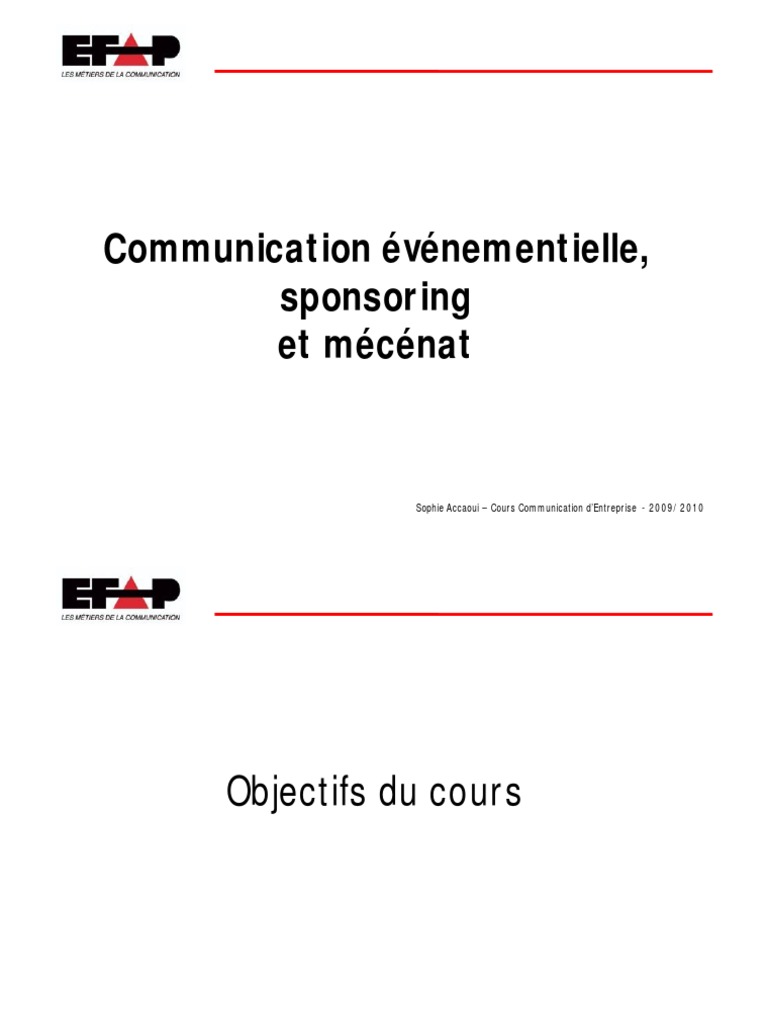 EFAP
LES MÉTIERS DE LA COMMUNICATION

Communication événementielle,
sponsoring
et mécénat

Sophie Accaoui – Cours Communication d'Entreprise - 2009/ 2010

EFAP
LES MÉTIERS DE LA COMMUNICATION

Objectifs du cours